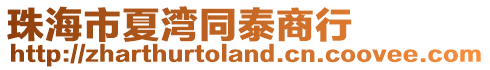 珠海市夏湾同泰商行
http://zharthurtoland.cn.coovee.com